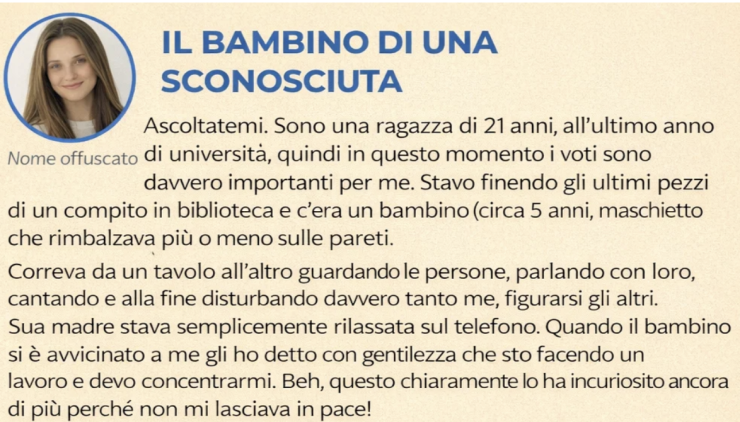 IL BAMBINO DI UNA SCONOSCIUTA

Nome offuscato

Ascoltatemi. Sono una ragazza di 21 anni, all'ultimo anno di università, quindi in questo momento i voti sono davvero importanti per me. Stavo finendo gli ultimi pezzi di un compito in biblioteca e c'era un bambino (circa 5 anni, maschietto che rimbalzava più o meno sulle pareti.

Correva da un tavolo all'altro guardando le persone, parlando con loro, cantando e alla fine disturbando davvero tanto me, figurarsi gli altri. Sua madre stava semplicemente rilassata sul telefono. Quando il bambino si è avvicinato a me gli ho detto con gentilezza che sto facendo un lavoro e devo concentrarmi. Beh, questo chiaramente lo ha incuriosito ancora di più perché non mi lasciava in pace!